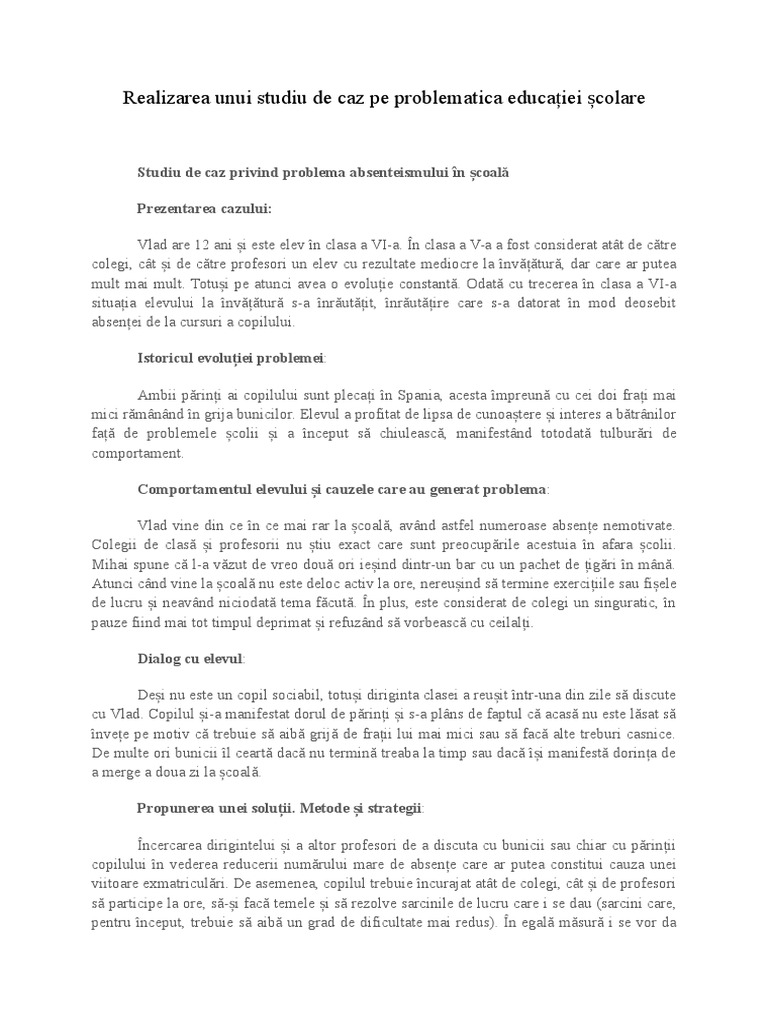 Realizarea unui studiu de caz pe problematica educației școlare

Studiu de caz privind problema absenteismului în școală

Prezentarea cazului:

Vlad are 12 ani și este elev în clasa a VI-a. În clasa a V-a a fost considerat atât de către colegi, cât și de către profesori un elev cu rezultate mediocre la învățătură, dar care ar putea mult mai mult. Totuși pe atunci avea o evoluție constantă. Odată cu trecerea în clasa a VI-a situația elevului la învățătură s-a înrăutățit, înrăutățire care s-a datorat în mod deosebit absenței de la cursuri a copilului.

Istoricul evoluției problemei:

Ambii părinți ai copilului sunt plecați în Spania, acesta împreună cu cei doi frați mai mici rămânând în grija bunicilor. Elevul a profitat de lipsa de cunoaștere și interes a bătrânilor față de problemele școlii și a început să chiulească, manifestând totodată tulburări de comportament.

Comportamentul elevului și cauzele care au generat problema:

Vlad vine din ce în ce mai rar la școală, având astfel numeroase absențe nemotivate. Colegii de clasă și profesorii nu știu exact care sunt preocupările acestuia în afara școlii. Mihai spune că l-a văzut de vreo două ori ieșind dintr-un bar cu un pachet de țigări în mână. Atunci când vine la școală nu este deloc activ la ore, nereușind să termine exercițiile sau fișele de lucru și neavând niciodată tema făcută. În plus, este considerat de colegi un singuratic, în pauze fiind mai tot timpul deprimat și refuzând să vorbească cu ceilalți.

Dialog cu elevul:

Deși nu este un copil sociabil, totuși diriginta clasei a reușit într-una din zile să discute cu Vlad. Copilul și-a manifestat dorul de părinți și s-a plâns de faptul că acasă nu este lăsat să învețe pe motiv că trebuie să aibă grijă de frații lui mai mici sau să facă alte treburi casnice. De multe ori bunicii îl ceartă dacă nu termină treaba la timp sau dacă își manifestă dorința de a merge a doua zi la școală.

Propunerea unei soluții. Metode și strategii:

Încercarea dirigintelui și a altor profesori de a discuta cu bunicii sau chiar cu părinții copilului în vederea reducerii numărului mare de absențe care ar putea constitui cauza unei viitoare exmatriculări. De asemenea, copilul trebuie încurajat atât de colegi, cât și de profesori să participe la ore, să-și facă temele și să rezolve sarcinile de lucru care i se dau (sarcini care, pentru început, trebuie să aibă un grad de dificultate mai redus). În egală măsură i se vor da